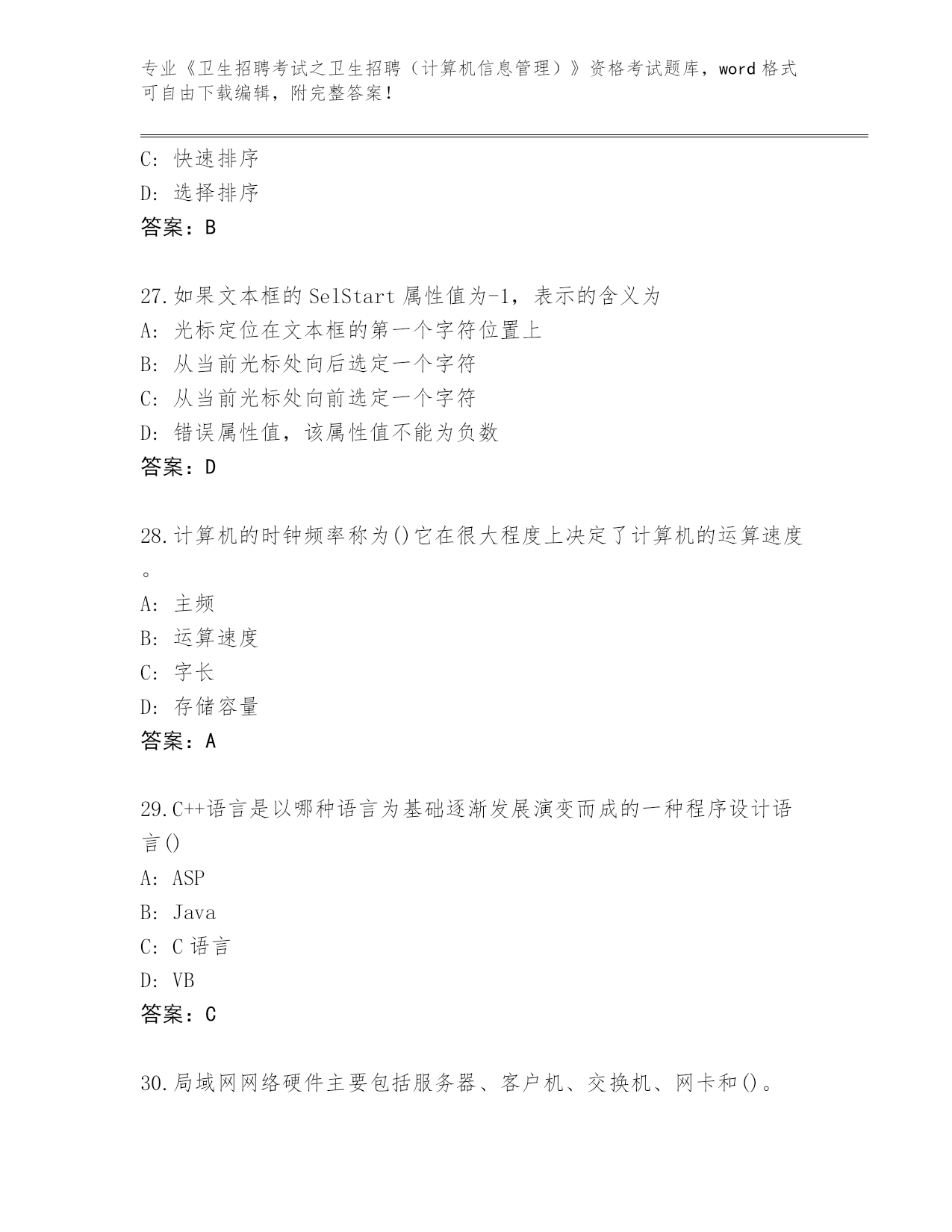 专业《卫生招聘考试之卫生招聘（计算机信息管理）》资格考试题库，word 格式可自由下载编辑，附完整答案！

C: 快速排序
D: 选择排序
答案：B

27.如果文本框的 SelStart 属性值为-1，表示的含义为
A: 光标定位在文本框的第一个字符位置上
B: 从当前光标处向后选定一个字符
C: 从当前光标处向前选定一个字符
D: 错误属性值，该属性值不能为负数
答案：D

28.计算机的时钟频率称为()它在很大程度上决定了计算机的运算速度。
A: 主频
B: 运算速度
C: 字长
D: 存储容量
答案：A

29.C++语言是以哪种语言为基础逐渐发展演变而成的一种程序设计语言()
A: ASP
B: Java
C: C 语言
D: VB
答案：C

30.局域网网络硬件主要包括服务器、客户机、交换机、网卡和()。